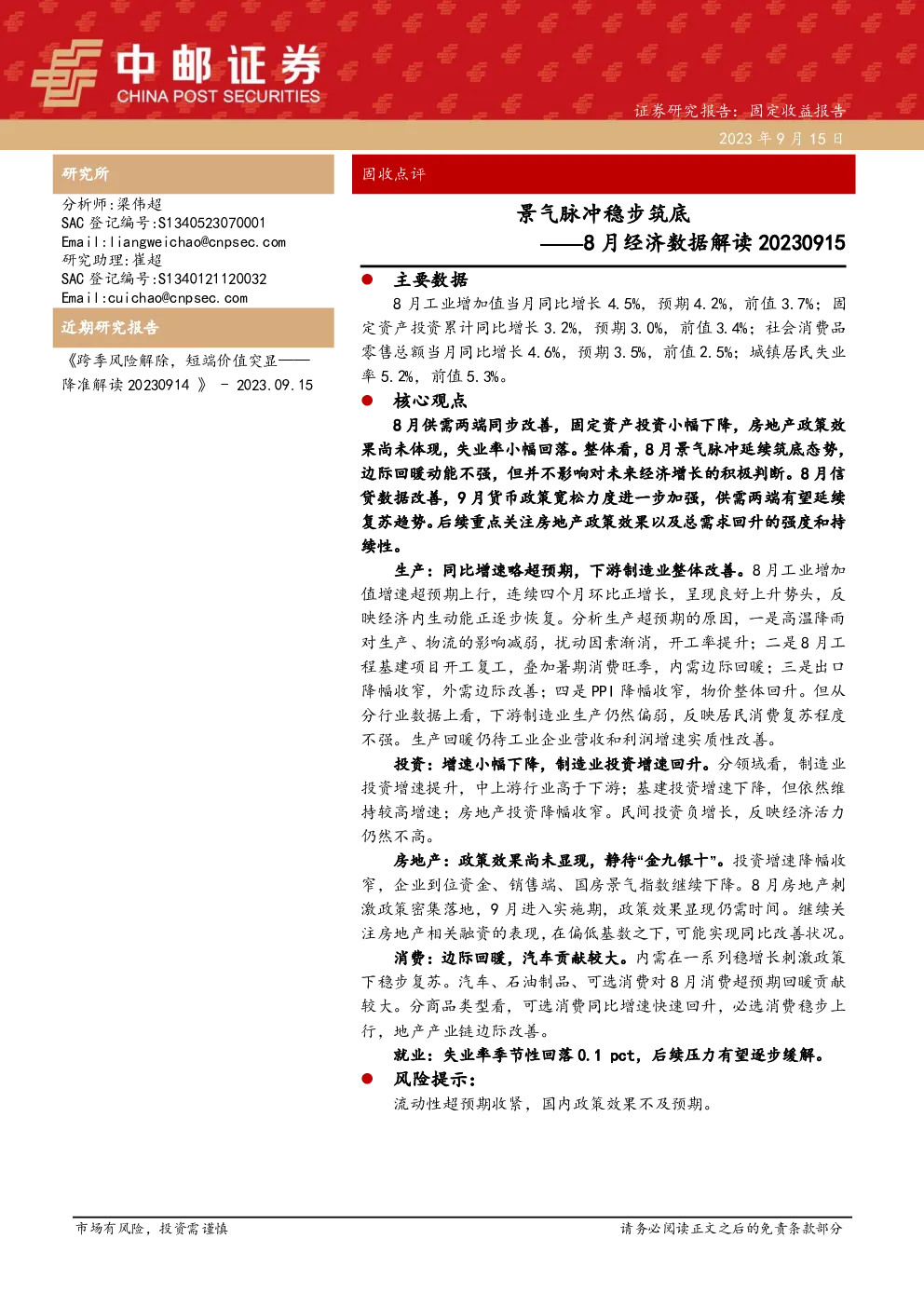 中邮证券
CHINA POST SECURITIES

证券研究报告：固定收益报告
2023 年 9 月 15 日

研究所

分析师：梁伟超
SAC 登记编号：S1340523070001
Email：liangweichao@cnpsec.com
研究助理：崔超
SAC 登记编号：S1340121120032
Email：cuichao@cnpsec.com

近期研究报告

《跨季风险解除，短端价值突显——降准解读 20230914 》 - 2023.09.15

固收点评

景气脉冲稳步筑底
——8 月经济数据解读 20230915

● 主要数据

8 月工业增加值当月同比增长 4.5%，预期 4.2%，前值 3.7%；固定资产投资累计同比增长 3.2%，预期 3.0%，前值 3.4%；社会消费品零售总额当月同比增长 4.6%，预期 3.5%，前值 2.5%；城镇居民失业率 5.2%，前值 5.3%。

● 核心观点

8 月供需两端同步改善，固定资产投资小幅下降，房地产政策效果尚未体现，失业率小幅回落。整体看，8 月景气脉冲延续筑底态势，边际回暖动能不强，但并不影响对未来经济增长的积极判断。8 月信贷数据改善，9 月货币政策宽松力度进一步加强，供需两端有望延续复苏趋势。后续重点关注房地产政策效果以及总需求回升的强度和持续性。

生产：同比增速略超预期，下游制造业整体改善。8 月工业增加值增速超预期上行，连续四个月环比正增长，呈现良好上升势头，反映经济内生动能正逐步恢复。分析生产超预期的原因，一是高温降雨对生产、物流的影响减弱，扰动因素渐消，开工率提升；二是 8 月工程基建项目开工复工，叠加暑期消费旺季，内需边际回暖；三是出口降幅收窄，外需边际改善；四是 PPI 降幅收窄，物价整体回升。但从分行业数据上看，下游制造业生产仍然偏弱，反映居民消费复苏程度不强。生产回暖仍待工业企业营收和利润增速实质性改善。

投资：增速小幅下降，制造业投资增速回升。分领域看，制造业投资增速提升，中上游行业高于下游；基建投资增速下降，但依然维持较高增速；房地产投资降幅收窄。民间投资负增长，反映经济活力仍然不高。

房地产：政策效果尚未显现，静待“金九银十”。投资增速降幅收窄，企业到位资金、销售端、国房景气指数继续下降。8 月房地产刺激政策密集落地，9 月进入实施期，政策效果显现仍需时间。继续关注房地产相关融资的表现，在偏低基数之下，可能实现同比改善状况。

消费：边际回暖，汽车贡献较大。内需在一系列稳增长刺激政策下稳步复苏。汽车、石油制品、可选消费对 8 月消费超预期回暖贡献较大。分商品类型看，可选消费同比增速快速回升，必选消费稳步上行，地产产业链边际改善。

就业：失业率季节性回落 0.1 pct，后续压力有望逐步缓解。

● 风险提示：

流动性超预期收紧，国内政策效果不及预期。

市场有风险，投资需谨慎
请务必阅读正文之后的免责条款部分